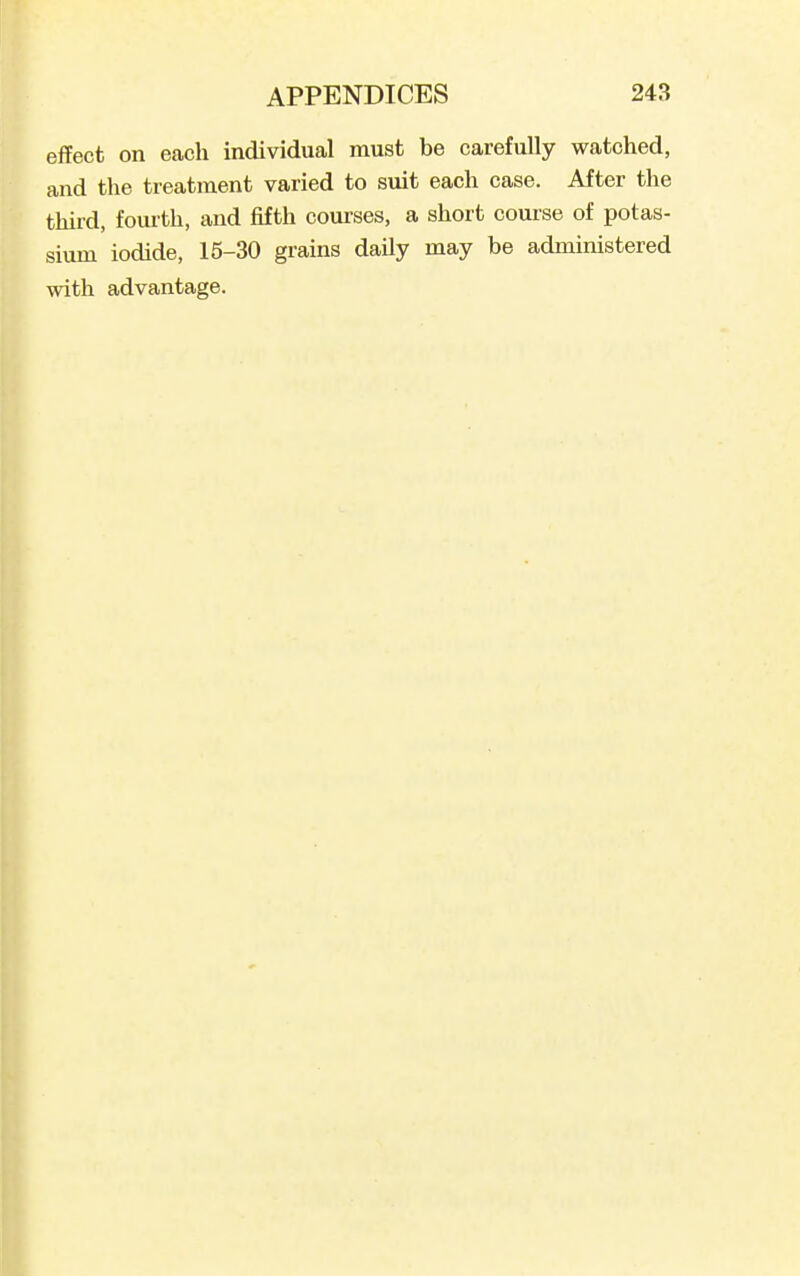 APPENDICES 243

effect on each individual must be carefully watched, and the treatment varied to suit each case. After the third, fourth, and fifth courses, a short course of potassium iodide, 15–30 grains daily may be administered with advantage.